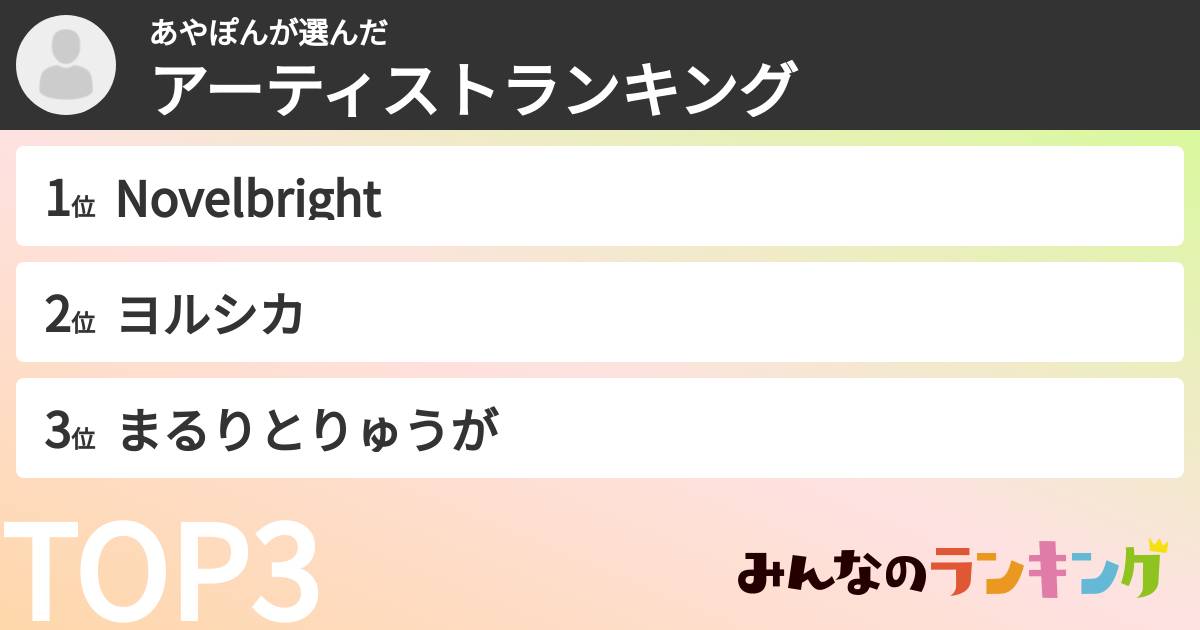 あやぽんが選んだ
アーティストランキング

1位 Novelbright

2位 ヨルシカ

3位 まるりとりゅうが

TOP3

みんなのランキング